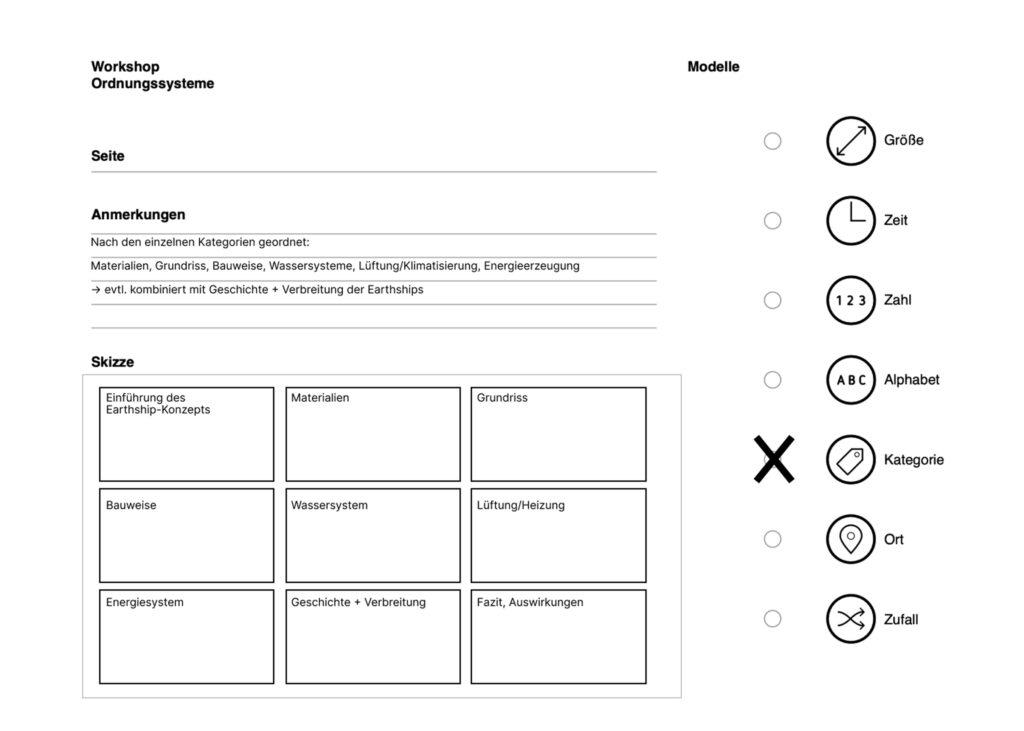 Workshop
Ordnungssysteme

Seite

Anmerkungen

Nach den einzelnen Kategorien geordnet:

Materialien, Grundriss, Bauweise, Wassersysteme, Lüftung/Klimatisierung, Energieerzeugung

→ evtl. kombiniert mit Geschichte + Verbreitung der Earthships

Skizze

| Einführung des Earthship-Konzepts | Materialien | Grundriss |
|---|---|---|
| Bauweise | Wassersystem | Lüftung/Heizung |
| Energiesystem | Geschichte + Verbreitung | Fazit, Auswirkungen |

Modelle

Größe

Zeit

1 2 3 Zahl

A B C Alphabet

X Kategorie

Ort

Zufall